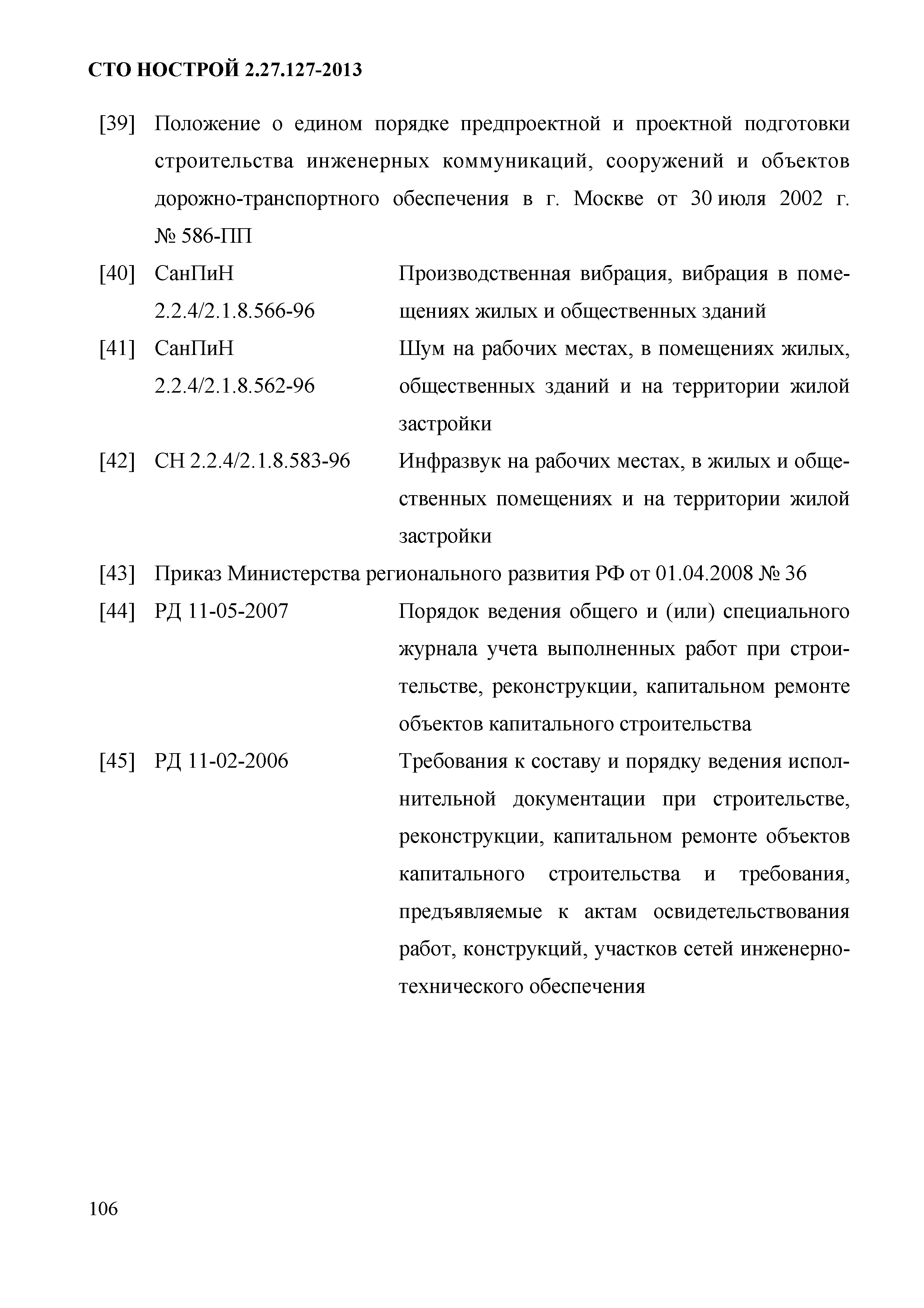 СТО НОСТРОЙ 2.27.127-2013

[39] Положение о едином порядке предпроектной и проектной подготовки строительства инженерных коммуникаций, сооружений и объектов дорожно-транспортного обеспечения в г. Москве от 30 июля 2002 г. № 586-ПП

[40] СанПиН 2.2.4/2.1.8.566-96 Производственная вибрация, вибрация в помещениях жилых и общественных зданий

[41] СанПиН 2.2.4/2.1.8.562-96 Шум на рабочих местах, в помещениях жилых, общественных зданий и на территории жилой застройки

[42] СН 2.2.4/2.1.8.583-96 Инфразвук на рабочих местах, в жилых и общественных помещениях и на территории жилой застройки

[43] Приказ Министерства регионального развития РФ от 01.04.2008 № 36

[44] РД 11-05-2007 Порядок ведения общего и (или) специального журнала учета выполненных работ при строительстве, реконструкции, капитальном ремонте объектов капитального строительства

[45] РД 11-02-2006 Требования к составу и порядку ведения исполнительной документации при строительстве, реконструкции, капитальном ремонте объектов капитального строительства и требования, предъявляемые к актам освидетельствования работ, конструкций, участков сетей инженерно-технического обеспечения

106